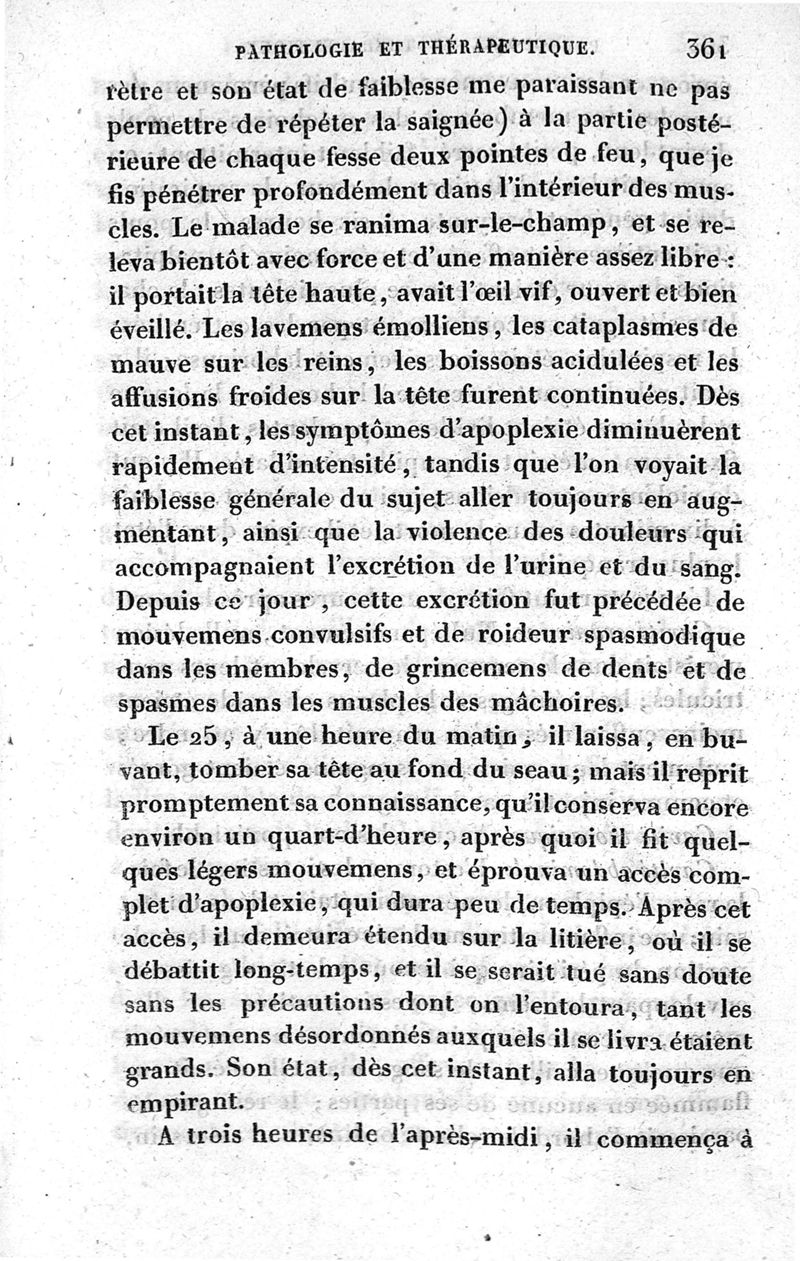 PATHOLOGIE ET THÉRAPEUTIQUE. 361

rètre et son état de faiblesse me paraissant ne pas permettre de répéter la saignée) à la partie postérieure de chaque fesse deux pointes de feu, que je fis pénétrer profondément dans l'intérieur des muscles. Le malade se ranima sur-le-champ, et se releva bientôt avec force et d'une manière assez libre : il portait la tête haute, avait l'œil vif, ouvert et bien éveillé. Les lavemens émolliens, les cataplasmes de mauve sur les reins, les boissons acidulées et les affusions froides sur la tête furent continuées. Dès cet instant, les symptômes d'apoplexie diminuèrent rapidement d'intensité, tandis que l'on voyait la faiblesse générale du sujet aller toujours en augmentant, ainsi que la violence des douleurs qui accompagnaient l'excrétion de l'urine et du sang. Depuis ce jour, cette excrétion fut précédée de mouvemens convulsifs et de roideur spasmodique dans les membres, de grincemens de dents et de spasmes dans les muscles des mâchoires.

Le 25, à une heure du matin, il laissa, en buvant, tomber sa tête au fond du seau; mais il reprit promptement sa connaissance, qu'il conserva encore environ un quart-d'heure, après quoi il fit quelques légers mouvemens, et éprouva un accès complet d'apoplexie, qui dura peu de temps. Après cet accès, il demeura étendu sur la litière, où il se débattit long-temps, et il se serait tué sans doute sans les précautions dont on l'entoura, tant les mouvemens désordonnés auxquels il se livra étaient grands. Son état, dès cet instant, alla toujours en empirant.

A trois heures de l'après-midi, il commença à